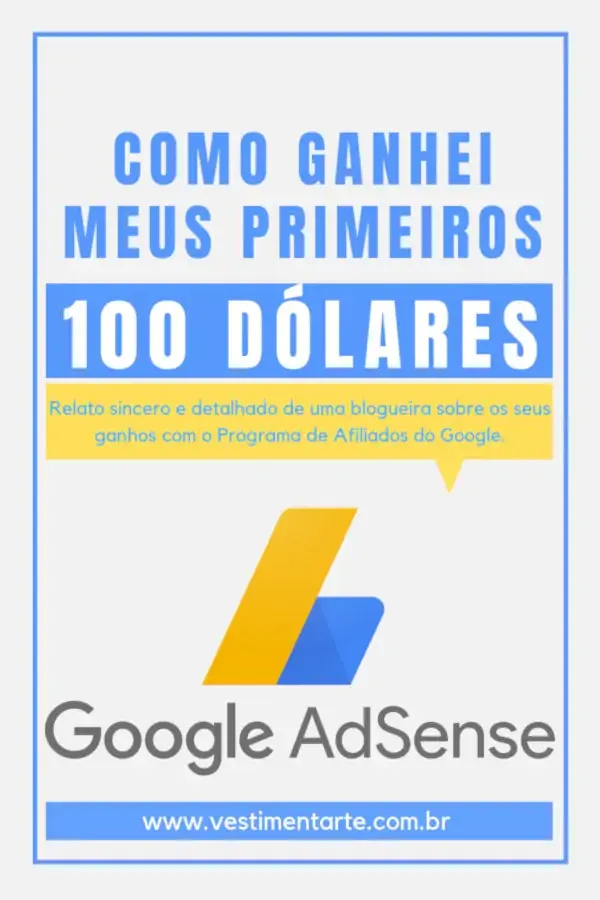 COMO GANHEI MEUS PRIMEIROS

100 DÓLARES

Relato sincero e detalhado de uma blogueira sobre os seus ganhos com o Programa de Afiliados do Google.

Google AdSense

www.vestimentarte.com.br